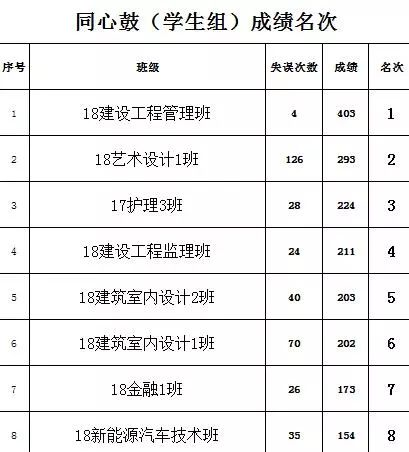 同心鼓（学生组）成绩名次

| 序号 | 班级 | 失误次数 | 成绩 | 名次 |
|---|---|---|---|---|
| 1 | 18建设工程管理班 | 4 | 403 | 1 |
| 2 | 18艺术设计1班 | 126 | 293 | 2 |
| 3 | 17护理3班 | 28 | 224 | 3 |
| 4 | 18建设工程监理班 | 24 | 211 | 4 |
| 5 | 18建筑室内设计2班 | 40 | 203 | 5 |
| 6 | 18建筑室内设计1班 | 70 | 202 | 6 |
| 7 | 18金融1班 | 26 | 173 | 7 |
| 8 | 18新能源汽车技术班 | 35 | 154 | 8 |